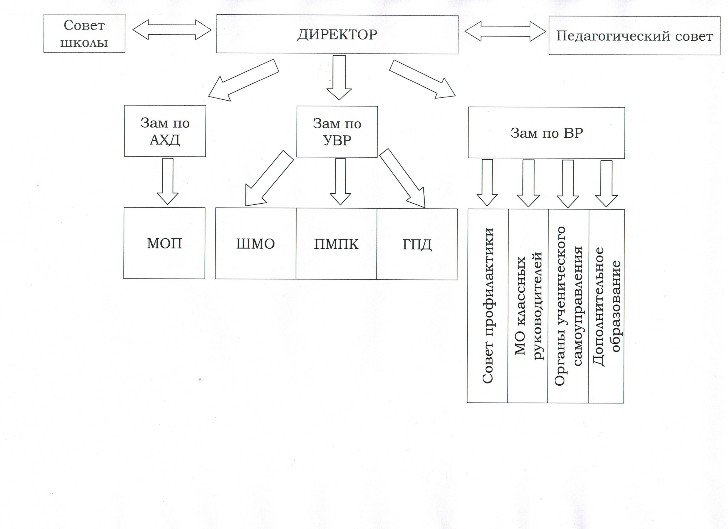 Совет школы

ДИРЕКТОР

Педагогический совет

Зам по АХД

Зам по УВР

Зам по ВР

МОП

ШМО

ПМПК

ГПД

Совет профилактики

МО классных руководителей

Органы ученического самоуправления

Дополнительное образование